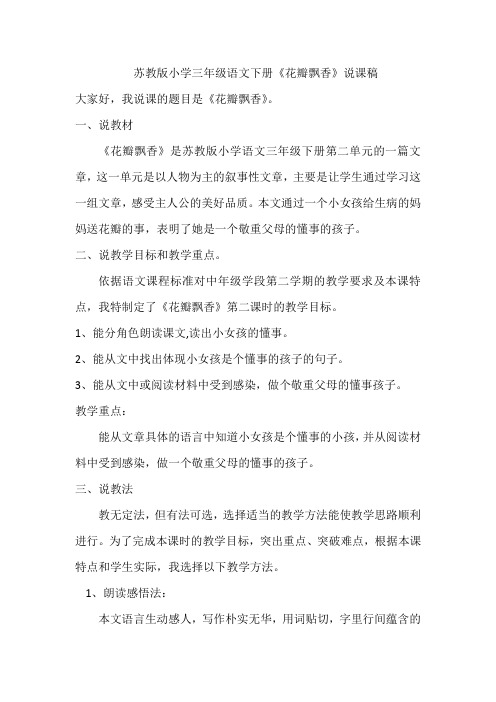 苏教版小学三年级语文下册《花瓣飘香》说课稿

大家好，我说课的题目是《花瓣飘香》。

一、说教材

《花瓣飘香》是苏教版小学语文三年级下册第二单元的一篇文章，这一单元是以人物为主的叙事性文章，主要是让学生通过学习这一组文章，感受主人公的美好品质。本文通过一个小女孩给生病的妈妈送花瓣的事，表明了她是一个敬重父母的懂事的孩子。

二、说教学目标和教学重点。

依据语文课程标准对中年级学段第二学期的教学要求及本课特点，我特制定了《花瓣飘香》第二课时的教学目标。

1、能分角色朗读课文,读出小女孩的懂事。

2、能从文中找出体现小女孩是个懂事的孩子的句子。

3、能从文中或阅读材料中受到感染，做个敬重父母的懂事孩子。

教学重点：

能从文章具体的语言中知道小女孩是个懂事的小孩，并从阅读材料中受到感染，做一个敬重父母的懂事的孩子。

三、说教法

教无定法，但有法可选，选择适当的教学方法能使教学思路顺利进行。为了完成本课时的教学目标，突出重点、突破难点，根据本课特点和学生实际，我选择以下教学方法。

1、朗读感悟法：

本文语言生动感人，写作朴实无华，用词贴切，字里行间蕴含的